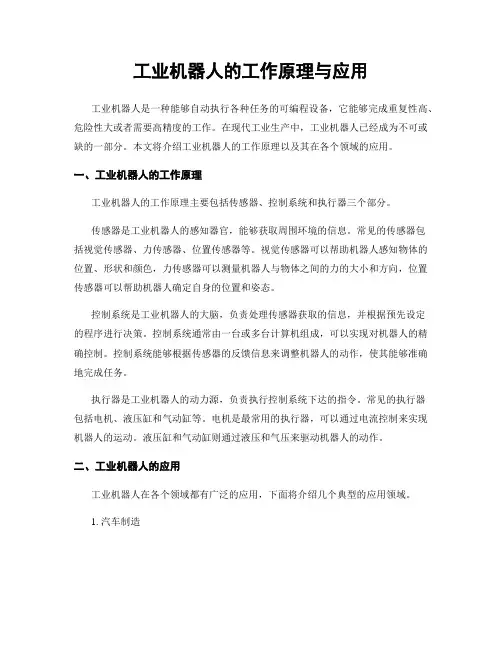 工业机器人的工作原理与应用

工业机器人是一种能够自动执行各种任务的可编程设备，它能够完成重复性高、危险性大或者需要高精度的工作。在现代工业生产中，工业机器人已经成为不可或缺的一部分。本文将介绍工业机器人的工作原理以及其在各个领域的应用。

一、工业机器人的工作原理

工业机器人的工作原理主要包括传感器、控制系统和执行器三个部分。

传感器是工业机器人的感知器官，能够获取周围环境的信息。常见的传感器包括视觉传感器、力传感器、位置传感器等。视觉传感器可以帮助机器人感知物体的位置、形状和颜色，力传感器可以测量机器人与物体之间的力的大小和方向，位置传感器可以帮助机器人确定自身的位置和姿态。

控制系统是工业机器人的大脑，负责处理传感器获取的信息，并根据预先设定的程序进行决策。控制系统通常由一台或多台计算机组成，可以实现对机器人的精确控制。控制系统能够根据传感器的反馈信息来调整机器人的动作，使其能够准确地完成任务。

执行器是工业机器人的动力源，负责执行控制系统下达的指令。常见的执行器包括电机、液压缸和气动缸等。电机是最常用的执行器，可以通过电流控制来实现机器人的运动。液压缸和气动缸则通过液压和气压来驱动机器人的动作。

二、工业机器人的应用

工业机器人在各个领域都有广泛的应用，下面将介绍几个典型的应用领域。

1. 汽车制造